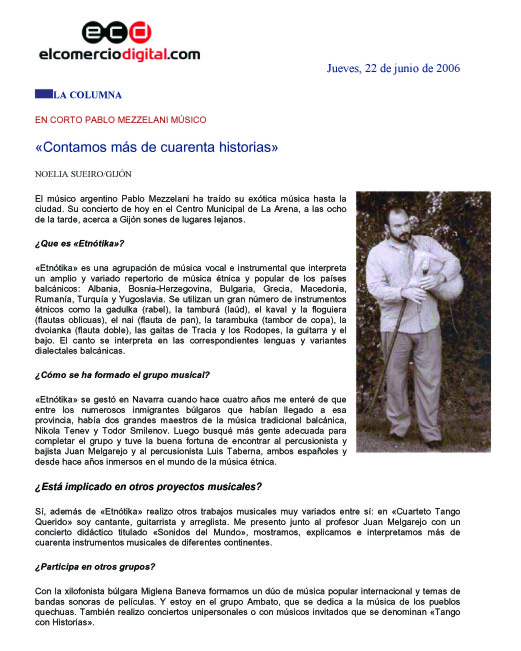 ecd
elcomerciodigital.com

Jueves, 22 de junio de 2006

LA COLUMNA

EN CORTO PABLO MEZZELANI MÚSICO

«Contamos más de cuarenta historias»

NOELIA SUEIRO/GIJÓN

El músico argentino Pablo Mezzelani ha traído su exótica música hasta la ciudad. Su concierto de hoy en el Centro Municipal de La Arena, a las ocho de la tarde, acerca a Gijón sones de lugares lejanos.

¿Que es «Etnótika»?

«Etnótika» es una agrupación de música vocal e instrumental que interpreta un amplio y variado repertorio de música étnica y popular de los países balcánicos: Albania, Bosnia-Herzegovina, Bulgaria, Grecia, Macedonia, Rumanía, Turquía y Yugoslavia. Se utilizan un gran número de instrumentos étnicos como la gadulka (rabel), la tamburá (laúd), el kaval y la floguiera (flautas oblicuas), el nai (flauta de pan), la tarambuka (tambor de copa), la dvoianka (flauta doble), las gaitas de Tracia y los Rodopes, la guitarra y el bajo. El canto se interpreta en las correspondientes lenguas y variantes dialectales balcánicas.

¿Cómo se ha formado el grupo musical?

«Etnótika» se gestó en Navarra cuando hace cuatro años me enteré de que entre los numerosos inmigrantes búlgaros que habían llegado a esa provincia, había dos grandes maestros de la música tradicional balcánica, Nikola Tenev y Todor Smilenov. Luego busqué más gente adecuada para completar el grupo y tuve la buena fortuna de encontrar al percusionista y bajista Juan Melgarejo y al percusionista Luis Taberna, ambos españoles y desde hace años inmersos en el mundo de la música étnica.

¿Está implicado en otros proyectos musicales?

Sí, además de «Etnótika» realizo otros trabajos musicales muy variados entre sí: en «Cuarteto Tango Querido» soy cantante, guitarrista y arreglista. Me presento junto al profesor Juan Melgarejo con un concierto didáctico titulado «Sonidos del Mundo», mostramos, explicamos e interpretamos más de cuarenta instrumentos musicales de diferentes continentes.

¿Participa en otros grupos?

Con la xilofonista búlgara Miglena Baneva formamos un dúo de música popular internacional y temas de bandas sonoras de películas. Y estoy en el grupo Ambato, que se dedica a la música de los pueblos quechuas. También realizo conciertos unipersonales o con músicos invitados que se denominan «Tango con Historias».